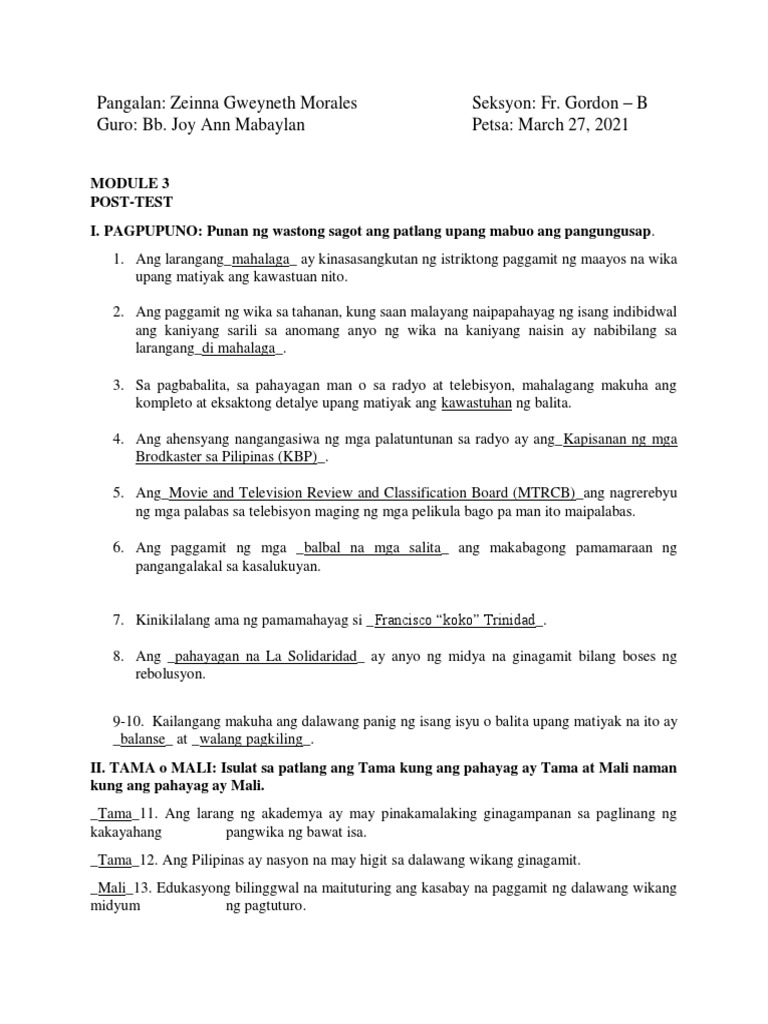 Pangalan: Zeinna Gweyneth Morales
Guro: Bb. Joy Ann Mabaylan

Seksyon: Fr. Gordon – B
Petsa: March 27, 2021

MODULE 3
POST-TEST

I. PAGPUPUNO: Punan ng wastong sagot ang patlang upang mabuo ang pangungusap.

1. Ang larangang_mahalaga_ ay kinasasangkutan ng istriktong paggamit ng maayos na wika upang matiyak ang kawastuan nito.

2. Ang paggamit ng wika sa tahanan, kung saan malayang naipapahayag ng isang indibidwal ang kaniyang sarili sa anomang anyo ng wika na kaniyang naisin ay nabibilang sa larangang_di mahalaga_.

3. Sa pagbabalita, sa pahayagan man o sa radyo at telebisyon, mahalagang makuha ang kompleto at eksaktong detalye upang matiyak ang kawastuhan ng balita.

4. Ang ahensyang nangangasiwa ng mga palatuntunan sa radyo ay ang_Kapisanan ng mga Brodkaster sa Pilipinas (KBP)_.

5. Ang_Movie and Television Review and Classification Board (MTRCB)_ang nagrerebyu ng mga palabas sa telebisyon maging ng mga pelikula bago pa man ito maipalabas.

6. Ang paggamit ng mga _balbal na mga salita_ ang makabagong pamamaraan ng pangangalakal sa kasalukuyan.

7. Kinikilalang ama ng pamamahayag si _Francisco “koko” Trinidad_.

8. Ang _pahayagan na La Solidaridad_ ay anyo ng midya na ginagamit bilang boses ng rebolusyon.

9-10. Kailangang makuha ang dalawang panig ng isang isyu o balita upang matiyak na ito ay _balanse_ at _walang pagkiling_.

II. TAMA o MALI: Isulat sa patlang ang Tama kung ang pahayag ay Tama at Mali naman kung ang pahayag ay Mali.

_Tama_11. Ang larang ng akademya ay may pinakamalaking ginagampanan sa paglinang ng kakayahang pangwika ng bawat isa.

_Tama_12. Ang Pilipinas ay nasyon na may higit sa dalawang wikang ginagamit.

_Mali_13. Edukasyong bilinggwal na maituturing ang kasabay na paggamit ng dalawang wikang midyum ng pagtuturo.